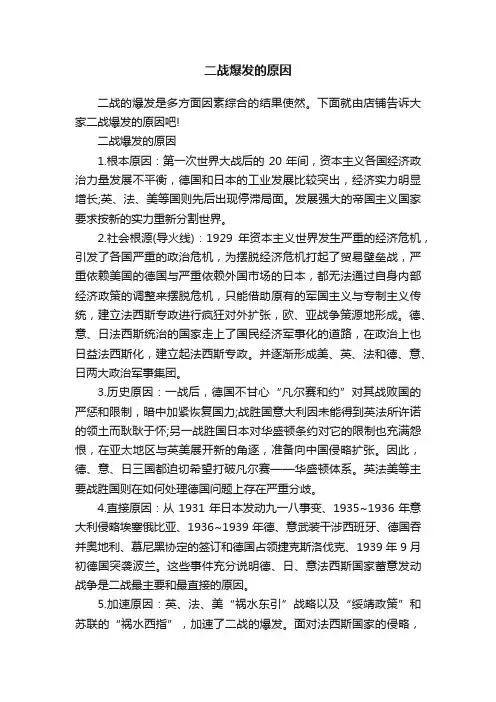 二战爆发的原因

二战的爆发是多方面因素综合的结果使然。下面就由店铺告诉大家二战爆发的原因吧!

二战爆发的原因

1.根本原因：第一次世界大战后的 20 年间，资本主义各国经济政治力量发展不平衡，德国和日本的工业发展比较突出，经济实力明显增长;英、法、美等国则先后出现停滞局面。发展强大的帝国主义国家要求按新的实力重新分割世界。

2.社会根源(导火线)：1929 年资本主义世界发生严重的经济危机，引发了各国严重的政治危机，为摆脱经济危机打起了贸易壁垒战，严重依赖美国的德国与严重依赖外国市场的日本，都无法通过自身内部经济政策的调整来摆脱危机，只能借助原有的军国主义与专制主义传统，建立法西斯专政进行疯狂对外扩张，欧、亚战争策源地形成。德、意、日法西斯统治的国家走上了国民经济军事化的道路，在政治上也日益法西斯化，建立起法西斯专政。并逐渐形成美、英、法和德、意、日两大政治军事集团。

3.历史原因：一战后，德国不甘心“凡尔赛和约”对其战败国的严惩和限制，暗中加紧恢复国力;战胜国意大利因未能得到英法所许诺的领土而耿耿于怀;另一战胜国日本对华盛顿条约对它的限制也充满怨恨，在亚太地区与英美展开新的角逐，准备向中国侵略扩张。因此，德、意、日三国都迫切希望打破凡尔赛——华盛顿体系。英法美等主要战胜国则在如何处理德国问题上存在严重分歧。

4.直接原因：从 1931 年日本发动九一八事变、1935~1936 年意大利侵略埃塞俄比亚、1936~1939 年德、意武装干涉西班牙、德国吞并奥地利、慕尼黑协定的签订和德国占领捷克斯洛伐克、1939 年 9 月初德国突袭波兰。这些事件充分说明德、日、意法西斯国家蓄意发动战争是二战最主要和最直接的原因。

5.加速原因：英、法、美“祸水东引”战略以及“绥靖政策”和苏联的“祸水西指”，加速了二战的爆发。面对法西斯国家的侵略，